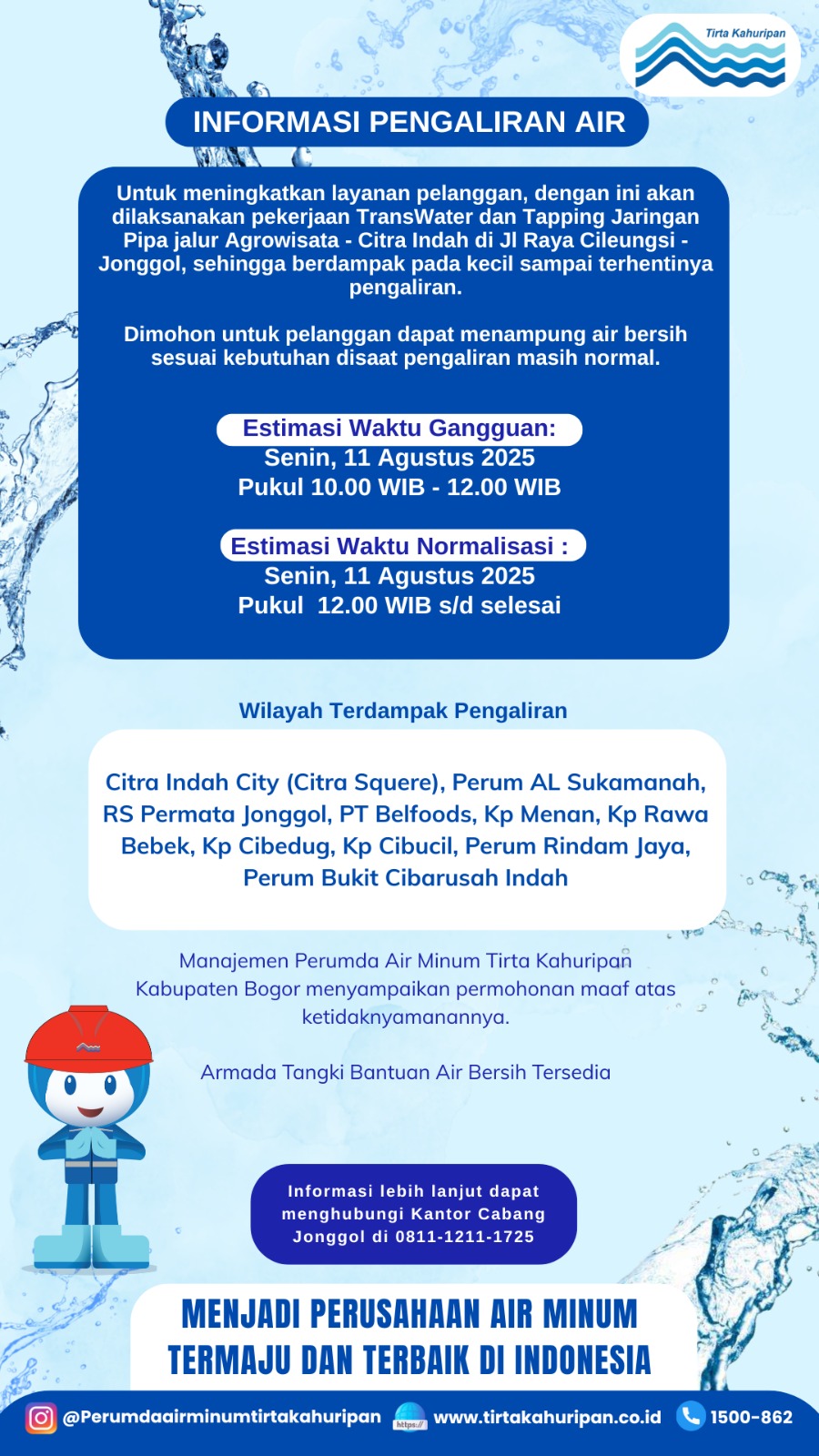 Tirta Kahuripan

INFORMASI PENGALIRAN AIR

Untuk meningkatkan layanan pelanggan, dengan ini akan dilaksanakan pekerjaan TransWater dan Tapping Jaringan Pipa jalur Agrowisata - Citra Indah di Jl Raya Cileungsi - Jonggol, sehingga berdampak pada kecil sampai terhentinya pengaliran.

Dimohon untuk pelanggan dapat menampung air bersih sesuai kebutuhan disaat pengaliran masih normal.

Estimasi Waktu Gangguan:
Senin, 11 Agustus 2025
Pukul 10.00 WIB - 12.00 WIB

Estimasi Waktu Normalisasi :
Senin, 11 Agustus 2025
Pukul 12.00 WIB s/d selesai

Wilayah Terdampak Pengaliran

Citra Indah City (Citra Squere), Perum AL Sukamanah, RS Permata Jonggol, PT Belfoods, Kp Menan, Kp Rawa Bebek, Kp Cibedug, Kp Cibucil, Perum Rindam Jaya, Perum Bukit Cibarusah Indah

Manajemen Perumda Air Minum Tirta Kahuripan Kabupaten Bogor menyampaikan permohonan maaf atas ketidaknyamanannya.

Armada Tangki Bantuan Air Bersih Tersedia

Informasi lebih lanjut dapat menghubungi Kantor Cabang Jonggol di 0811-1211-1725

MENJADI PERUSAHAAN AIR MINUM TERMAJU DAN TERBAIK DI INDONESIA

@Perumdaairminumtirtakahuripan https:// www.tirtakahuripan.co.id 1500-862